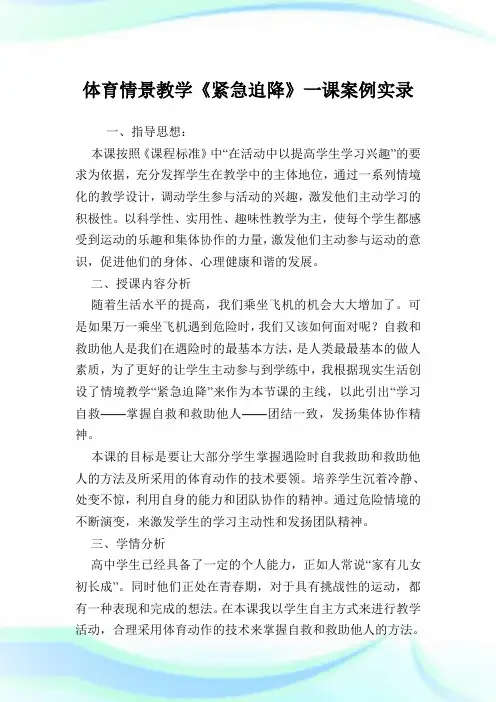 体育情景教学《紧急迫降》一课案例实录

一、指导思想：

本课按照《课程标准》中“在活动中以提高学生学习兴趣”的要求为依据，充分发挥学生在教学中的主体地位，通过一系列情境化的教学设计，调动学生参与活动的兴趣，激发他们主动学习的积极性。以科学性、实用性、趣味性教学为主，使每个学生都感受到运动的乐趣和集体协作的力量，激发他们主动参与运动的意识，促进他们的身体、心理健康和谐的发展。

二、授课内容分析

随着生活水平的提高，我们乘坐飞机的机会大大增加了。可是如果万一乘坐飞机遇到危险时，我们又该如何面对呢？自救和救助他人是我们在遇险时的最基本方法，是人类最最基本的做人素质，为了更好的让学生主动参与到学练中，我根据现实生活创设了情境教学“紧急迫降”来作为本节课的主线，以此引出“学习自救——掌握自救和救助他人——团结一致，发扬集体协作精神。

本课的目标是要让大部分学生掌握遇险时自我救助和救助他人的方法及所采用的体育动作的技术要领。培养学生沉着冷静、处变不惊，利用自身的能力和团队协作的精神。通过危险情境的不断演变，来激发学生的学习主动性和发扬团队精神。

三、学情分析

高中学生已经具备了一定的个人能力，正如人常说“家有儿女初长成”。同时他们正处在青春期，对于具有挑战性的运动，都有一种表现和完成的想法。在本课我以学生自主方式来进行教学活动，合理采用体育动作的技术来掌握自救和救助他人的方法。